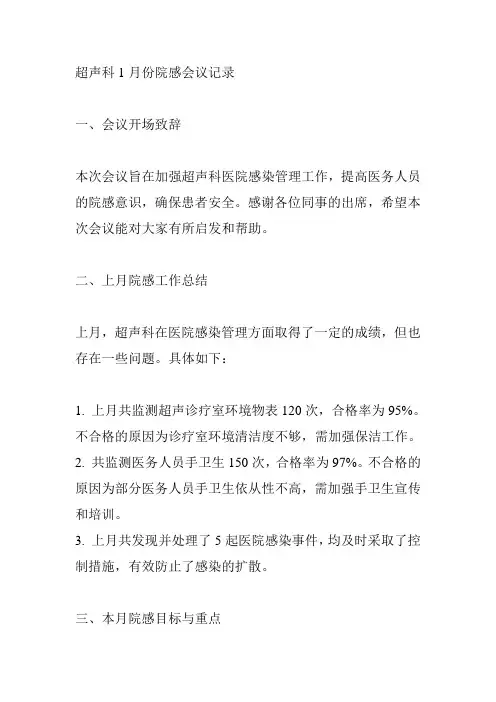 超声科 1 月份院感会议记录

一、会议开场致辞

本次会议旨在加强超声科医院感染管理工作，提高医务人员的院感意识，确保患者安全。感谢各位同事的出席，希望本次会议能对大家有所启发和帮助。

二、上月院感工作总结

上月，超声科在医院感染管理方面取得了一定的成绩，但也存在一些问题。具体如下：

1. 上月共监测超声诊疗室环境物表 120 次，合格率为 95%。不合格的原因为诊疗室环境清洁度不够，需加强保洁工作。
2. 共监测医务人员手卫生 150 次，合格率为 97%。不合格的原因为部分医务人员手卫生依从性不高，需加强手卫生宣传和培训。
3. 上月共发现并处理了 5 起医院感染事件，均及时采取了控制措施，有效防止了感染的扩散。

三、本月院感目标与重点